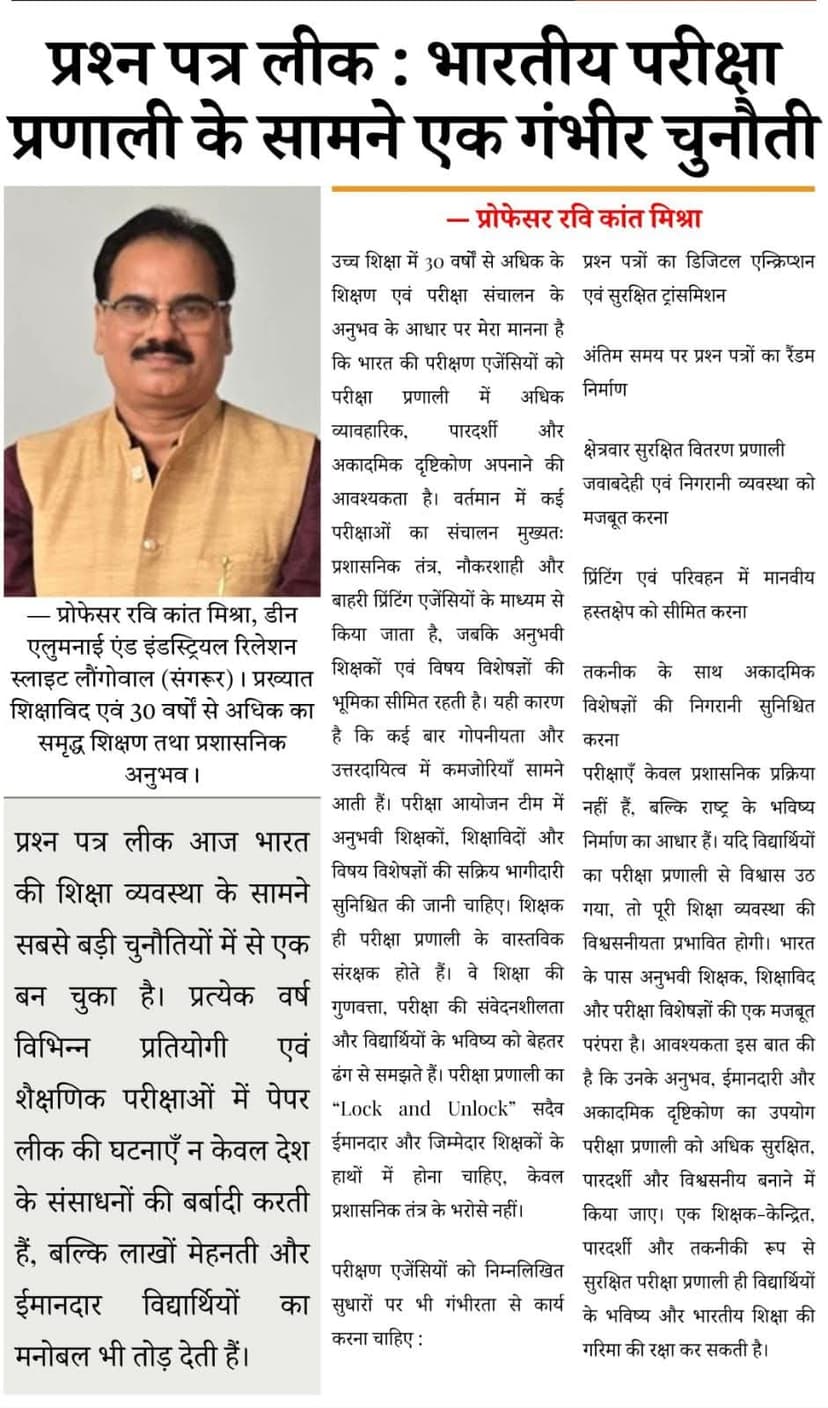 प्रश्न पत्र लीक : भारतीय परीक्षा प्रणाली के सामने एक गंभीर चुनौती

— प्रोफेसर रवि कांत मिश्रा, डीन एलुमनाई एंड इंडस्ट्रियल रिलेशन स्लाइट लौंगोवाल (संगरूर)। प्रख्यात शिक्षाविद एवं 30 वर्षों से अधिक का समृद्ध शिक्षण तथा प्रशासनिक अनुभव।

प्रश्न पत्र लीक आज भारत की शिक्षा व्यवस्था के सामने सबसे बड़ी चुनौतियों में से एक बन चुका है। प्रत्येक वर्ष विभिन्न प्रतियोगी एवं शैक्षणिक परीक्षाओं में पेपर लीक की घटनाएँ न केवल देश के संसाधनों की बर्बादी करती हैं, बल्कि लाखों मेहनती और ईमानदार विद्यार्थियों का मनोबल भी तोड़ देती हैं।

— प्रोफेसर रवि कांत मिश्रा

उच्च शिक्षा में 30 वर्षों से अधिक के शिक्षण एवं परीक्षा संचालन के अनुभव के आधार पर मेरा मानना है कि भारत की परीक्षण एजेंसियों को परीक्षा प्रणाली में अधिक व्यावहारिक, पारदर्शी और अकादमिक दृष्टिकोण अपनाने की आवश्यकता है। वर्तमान में कई परीक्षाओं का संचालन मुख्यतः प्रशासनिक तंत्र, नौकरशाही और बाहरी प्रिंटिंग एजेंसियों के माध्यम से किया जाता है, जबकि अनुभवी शिक्षकों एवं विषय विशेषज्ञों की भूमिका सीमित रहती है। यही कारण है कि कई बार गोपनीयता और उत्तरदायित्व में कमजोरियाँ सामने आती हैं। परीक्षा आयोजन टीम में अनुभवी शिक्षकों, शिक्षाविदों और विषय विशेषज्ञों की सक्रिय भागीदारी सुनिश्चित की जानी चाहिए। शिक्षक ही परीक्षा प्रणाली के वास्तविक संरक्षक होते हैं। वे शिक्षा की गुणवत्ता, परीक्षा की संवेदनशीलता और विद्यार्थियों के भविष्य को बेहतर ढंग से समझते हैं। परीक्षा प्रणाली का "Lock and Unlock" सदैव ईमानदार और जिम्मेदार शिक्षकों के हाथों में होना चाहिए, केवल प्रशासनिक तंत्र के भरोसे नहीं।

परीक्षण एजेंसियों को निम्नलिखित सुधारों पर भी गंभीरता से कार्य करना चाहिए :

प्रश्न पत्रों का डिजिटल एन्क्रिप्शन एवं सुरक्षित ट्रांसमिशन

अंतिम समय पर प्रश्न पत्रों का रैंडम निर्माण

क्षेत्रवार सुरक्षित वितरण प्रणाली जवाबदेही एवं निगरानी व्यवस्था को मजबूत करना

प्रिंटिंग एवं परिवहन में मानवीय हस्तक्षेप को सीमित करना

तकनीक के साथ अकादमिक विशेषज्ञों की निगरानी सुनिश्चित करना

परीक्षाएँ केवल प्रशासनिक प्रक्रिया नहीं हैं, बल्कि राष्ट्र के भविष्य निर्माण का आधार हैं। यदि विद्यार्थियों का परीक्षा प्रणाली से विश्वास उठ गया, तो पूरी शिक्षा व्यवस्था की विश्वसनीयता प्रभावित होगी। भारत के पास अनुभवी शिक्षक, शिक्षाविद और परीक्षा विशेषज्ञों की एक मजबूत परंपरा है। आवश्यकता इस बात की है कि उनके अनुभव, ईमानदारी और अकादमिक दृष्टिकोण का उपयोग परीक्षा प्रणाली को अधिक सुरक्षित, पारदर्शी और विश्वसनीय बनाने में किया जाए। एक शिक्षक-केन्द्रित, पारदर्शी और तकनीकी रूप से सुरक्षित परीक्षा प्रणाली ही विद्यार्थियों के भविष्य और भारतीय शिक्षा की गरिमा की रक्षा कर सकती है।